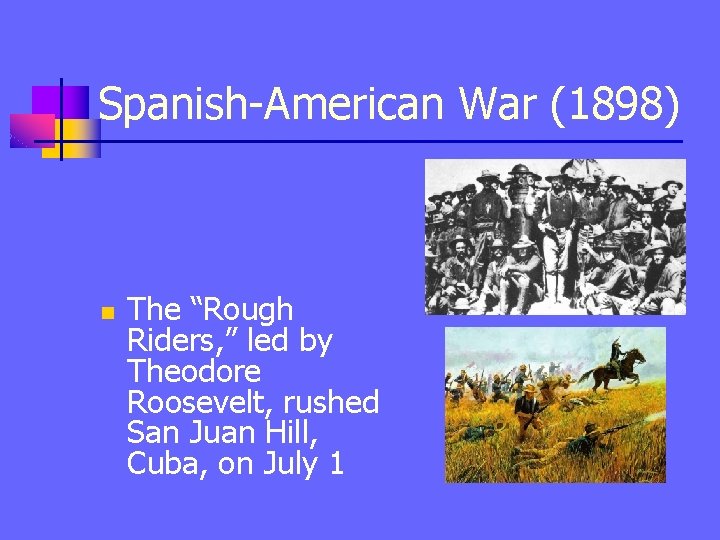 Spanish-American War (1898)

The “Rough Riders,” led by Theodore Roosevelt, rushed San Juan Hill, Cuba, on July 1